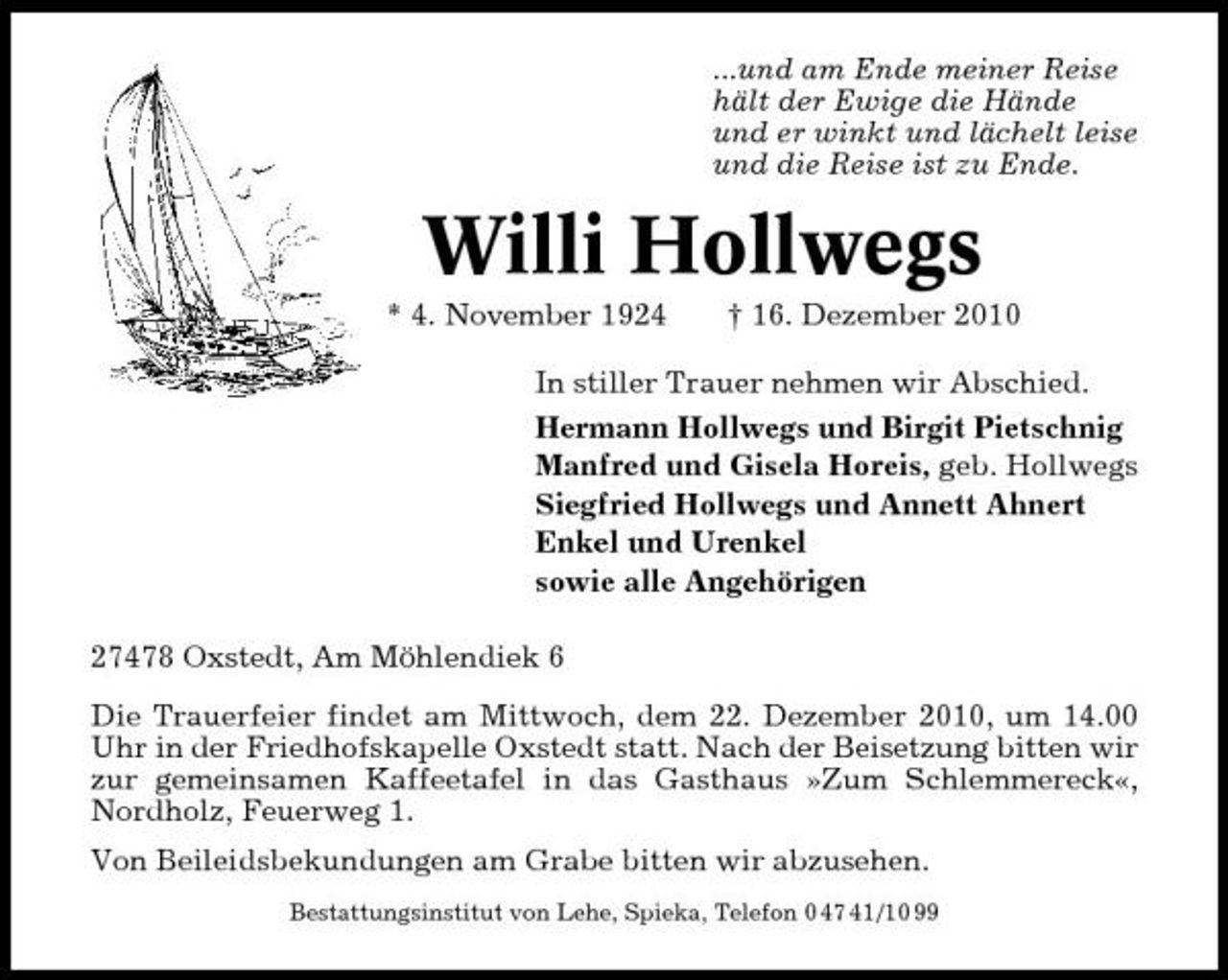 ...und am Ende meiner Reise
hält der Ewige die Hände
und er winkt und lächelt leise
und die Reise ist zu Ende.

Willi Hollwegs

* 4. November 1924 † 16. Dezember 2010

In stiller Trauer nehmen wir Abschied.

Hermann Hollwegs und Birgit Pietschnig
Manfred und Gisela Horeis, geb. Hollwegs
Siegfried Hollwegs und Annett Ahnert
Enkel und Urenkel
sowie alle Angehörigen

27478 Oxstedt, Am Möhlendiek 6

Die Trauerfeier findet am Mittwoch, dem 22. Dezember 2010, um 14.00 Uhr in der Friedhofskapelle Oxstedt statt. Nach der Beisetzung bitten wir zur gemeinsamen Kaffeetafel in das Gasthaus »Zum Schlemmereck«, Nordholz, Feuerweg 1.

Von Beileidsbekundungen am Grabe bitten wir abzusehen.

Bestattungsinstitut von Lehe, Spieka, Telefon 04741/1099